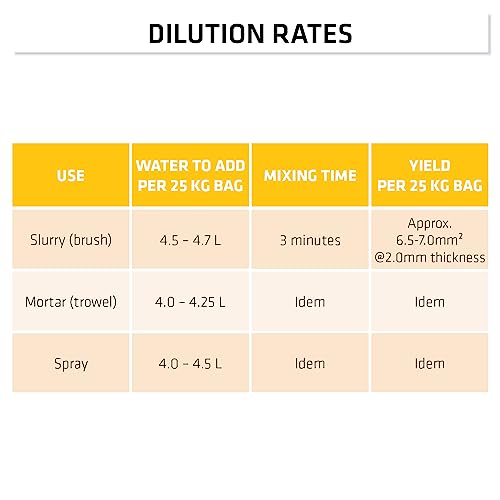 DILUTION RATES

| USE | WATER TO ADD PER 25 KG BAG | MIXING TIME | YIELD PER 25 KG BAG |
|---|---|---|---|
| Slurry (brush) | 4.5 – 4.7 L | 3 minutes | Approx. 6.5-7.0mm² @2.0mm thickness |
| Mortar (trowel) | 4.0 – 4.25 L | Idem | Idem |
| Spray | 4.0 – 4.5 L | Idem | Idem |